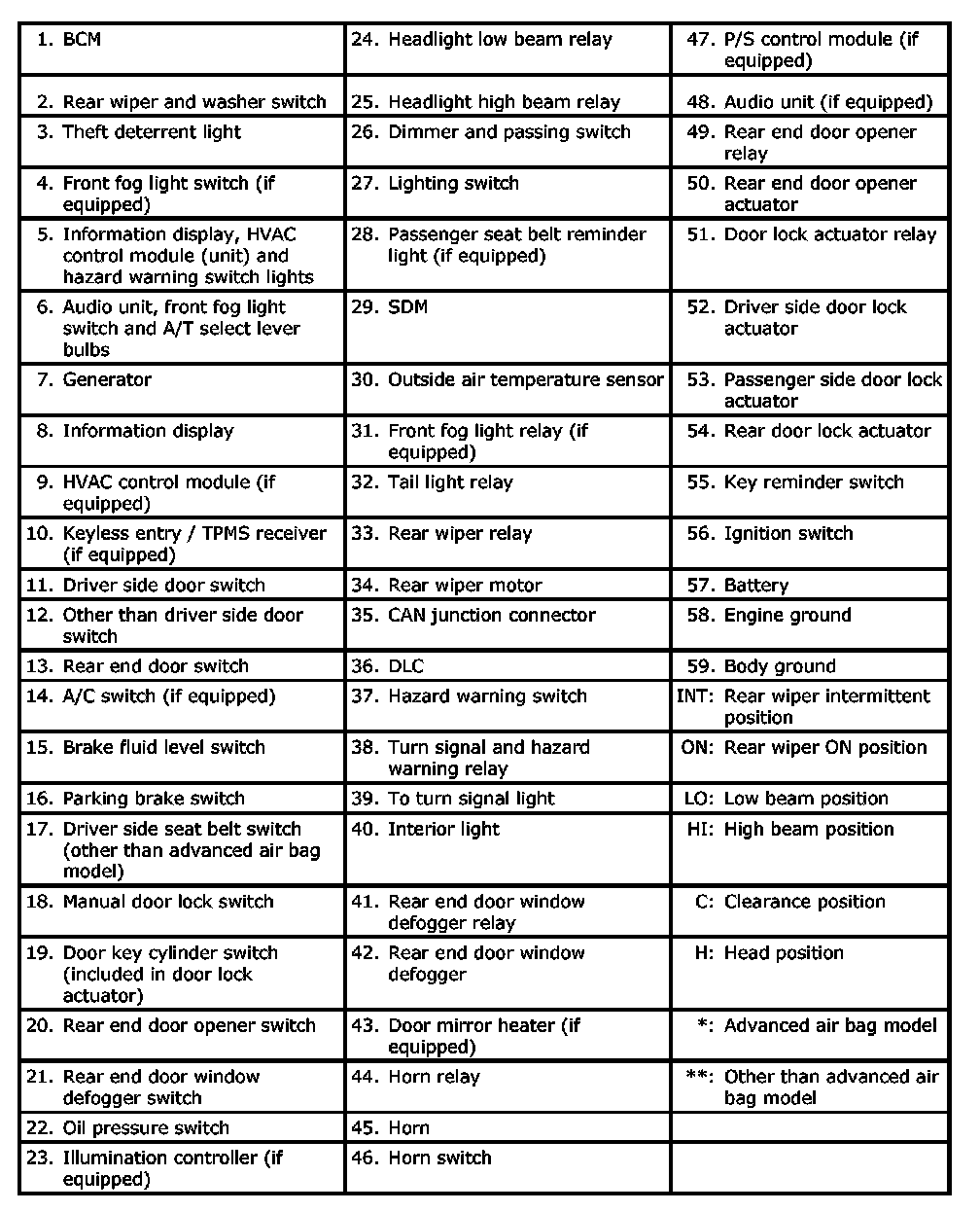 | | | |
|---|---|---|
| 1. BCM | 24. Headlight low beam relay | 47. P/S control module (if equipped) |
| 2. Rear wiper and washer switch | 25. Headlight high beam relay | 48. Audio unit (if equipped) |
| 3. Theft deterrent light | 26. Dimmer and passing switch | 49. Rear end door opener relay |
| 4. Front fog light switch (if equipped) | 27. Lighting switch | 50. Rear end door opener actuator |
| 5. Information display, HVAC control module (unit) and hazard warning switch lights | 28. Passenger seat belt reminder light (if equipped) | 51. Door lock actuator relay |
| 6. Audio unit, front fog light switch and A/T select lever bulbs | 29. SDM | 52. Driver side door lock actuator |
| 7. Generator | 30. Outside air temperature sensor | 53. Passenger side door lock actuator |
| 8. Information display | 31. Front fog light relay (if equipped) | 54. Rear door lock actuator |
| 9. HVAC control module (if equipped) | 32. Tail light relay | 55. Key reminder switch |
| 10. Keyless entry / TPMS receiver (if equipped) | 33. Rear wiper relay | 56. Ignition switch |
| 11. Driver side door switch | 34. Rear wiper motor | 57. Battery |
| 12. Other than driver side door switch | 35. CAN junction connector | 58. Engine ground |
| 13. Rear end door switch | 36. DLC | 59. Body ground |
| 14. A/C switch (if equipped) | 37. Hazard warning switch | INT: Rear wiper intermittent position |
| 15. Brake fluid level switch | 38. Turn signal and hazard warning relay | ON: Rear wiper ON position |
| 16. Parking brake switch | 39. To turn signal light | LO: Low beam position |
| 17. Driver side seat belt switch (other than advanced air bag model) | 40. Interior light | HI: High beam position |
| 18. Manual door lock switch | 41. Rear end door window defogger relay | C: Clearance position |
| 19. Door key cylinder switch (included in door lock actuator) | 42. Rear end door window defogger | H: Head position |
| 20. Rear end door opener switch | 43. Door mirror heater (if equipped) | *: Advanced air bag model |
| 21. Rear end door window defogger switch | 44. Horn relay | **: Other than advanced air bag model |
| 22. Oil pressure switch | 45. Horn | |
| 23. Illumination controller (if equipped) | 46. Horn switch | |